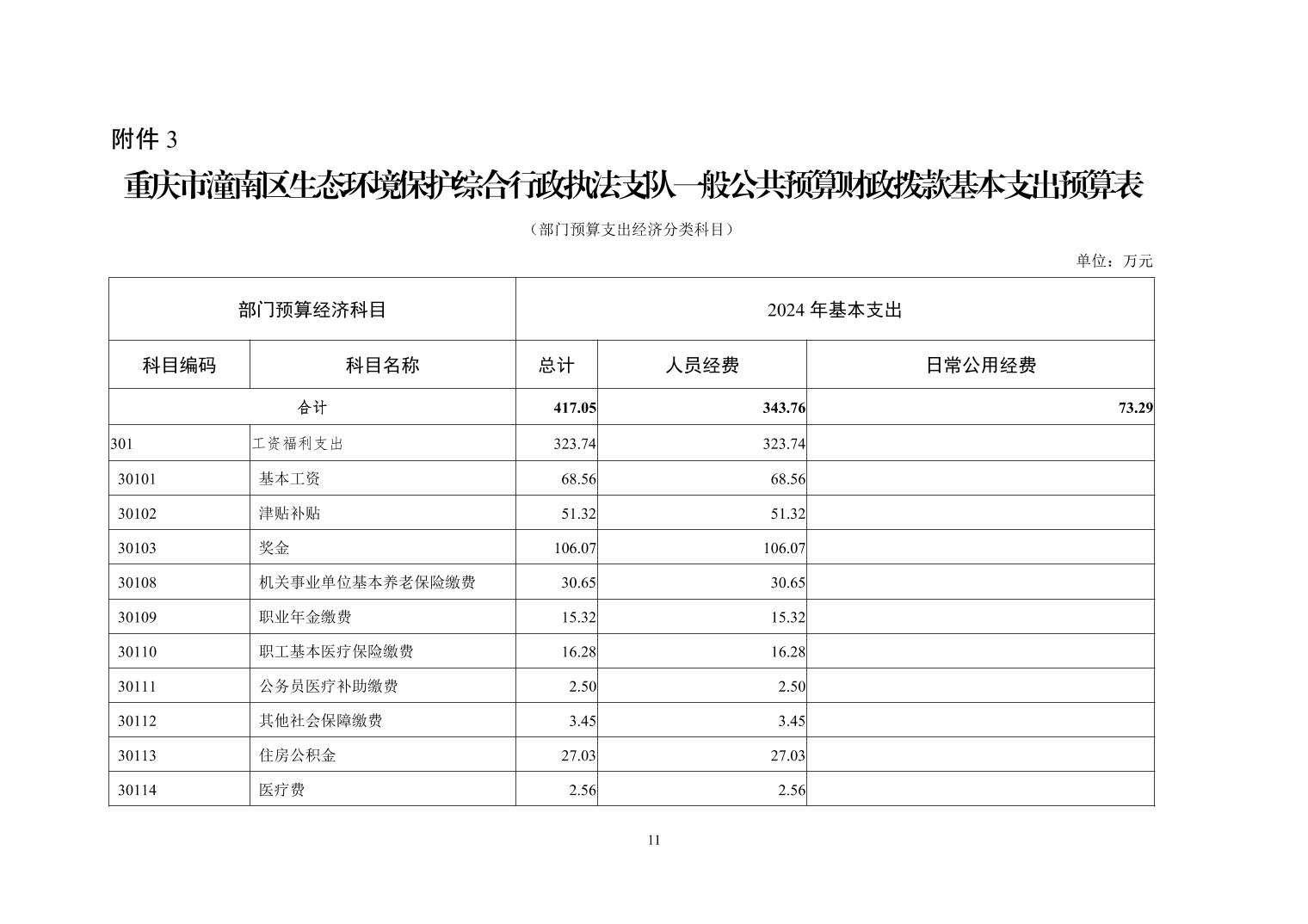 附件3

重庆市潼南区生态环境保护综合行政执法支队一般公共预算财政拨款基本支出预算表

（部门预算支出经济分类科目）

单位：万元

| 部门预算经济科目 | | 2024年基本支出 | | |
|---|---|---|---|---|
| 科目编码 | 科目名称 | 总计 | 人员经费 | 日常公用经费 |
| 合计 | | 417.05 | 343.76 | 73.29 |
| 301 | 工资福利支出 | 323.74 | 323.74 | |
| 30101 | 基本工资 | 68.56 | 68.56 | |
| 30102 | 津贴补贴 | 51.32 | 51.32 | |
| 30103 | 奖金 | 106.07 | 106.07 | |
| 30108 | 机关事业单位基本养老保险缴费 | 30.65 | 30.65 | |
| 30109 | 职业年金缴费 | 15.32 | 15.32 | |
| 30110 | 职工基本医疗保险缴费 | 16.28 | 16.28 | |
| 30111 | 公务员医疗补助缴费 | 2.50 | 2.50 | |
| 30112 | 其他社会保障缴费 | 3.45 | 3.45 | |
| 30113 | 住房公积金 | 27.03 | 27.03 | |
| 30114 | 医疗费 | 2.56 | 2.56 | |

11